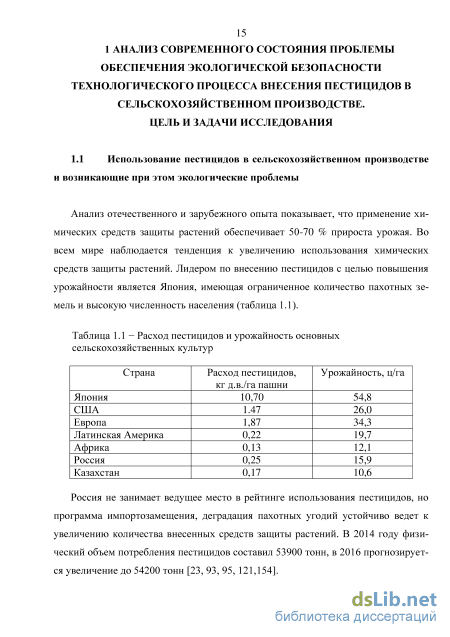 15

1 АНАЛИЗ СОВРЕМЕННОГО СОСТОЯНИЯ ПРОБЛЕМЫ ОБЕСПЕЧЕНИЯ ЭКОЛОГИЧЕСКОЙ БЕЗОПАСНОСТИ ТЕХНОЛОГИЧЕСКОГО ПРОЦЕССА ВНЕСЕНИЯ ПЕСТИЦИДОВ В СЕЛЬСКОХОЗЯЙСТВЕННОМ ПРОИЗВОДСТВЕ. ЦЕЛЬ И ЗАДАЧИ ИССЛЕДОВАНИЯ

1.1 Использование пестицидов в сельскохозяйственном производстве и возникающие при этом экологические проблемы

Анализ отечественного и зарубежного опыта показывает, что применение химических средств защиты растений обеспечивает 50-70 % прироста урожая. Во всем мире наблюдается тенденция к увеличению использования химических средств защиты растений. Лидером по внесению пестицидов с целью повышения урожайности является Япония, имеющая ограниченное количество пахотных земель и высокую численность населения (таблица 1.1).

Таблица 1.1 − Расход пестицидов и урожайность основных сельскохозяйственных культур

| Страна | Расход пестицидов, кг д.в./га пашни | Урожайность, ц/га |
|---|---|---|
| Япония | 10,70 | 54,8 |
| США | 1.47 | 26,0 |
| Европа | 1,87 | 34,3 |
| Латинская Америка | 0,22 | 19,7 |
| Африка | 0,13 | 12,1 |
| Россия | 0,25 | 15,9 |
| Казахстан | 0,17 | 10,6 |

Россия не занимает ведущее место в рейтинге использования пестицидов, но программа импортозамещения, деградация пахотных угодий устойчиво ведет к увеличению количества внесенных средств защиты растений. В 2014 году физический объем потребления пестицидов составил 53900 тонн, в 2016 прогнозируется увеличение до 54200 тонн [23, 93, 95, 121,154].

dsLib.net
библиотека диссертаций